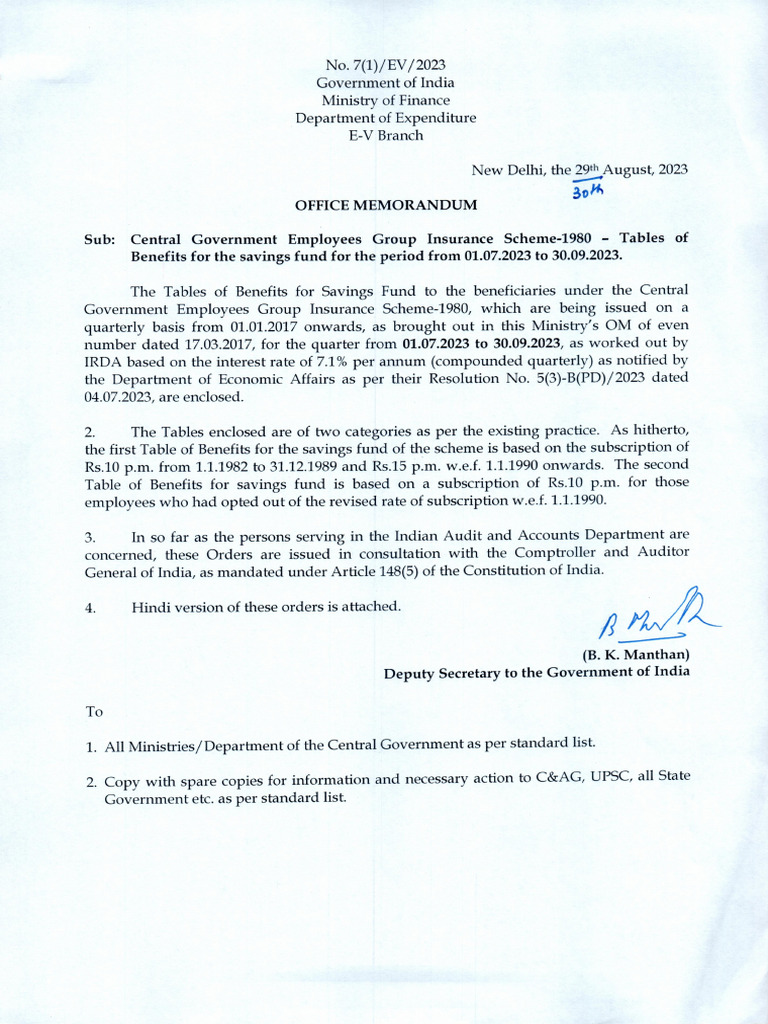 No. 7(1)/EV/2023
Government of India
Ministry of Finance
Department of Expenditure
E-V Branch

New Delhi, the 29th August, 2023
30th

OFFICE MEMORANDUM

Sub: Central Government Employees Group Insurance Scheme-1980 – Tables of Benefits for the savings fund for the period from 01.07.2023 to 30.09.2023.

The Tables of Benefits for Savings Fund to the beneficiaries under the Central Government Employees Group Insurance Scheme-1980, which are being issued on a quarterly basis from 01.01.2017 onwards, as brought out in this Ministry's OM of even number dated 17.03.2017, for the quarter from 01.07.2023 to 30.09.2023, as worked out by IRDA based on the interest rate of 7.1% per annum (compounded quarterly) as notified by the Department of Economic Affairs as per their Resolution No. 5(3)-B(PD)/2023 dated 04.07.2023, are enclosed.

2. The Tables enclosed are of two categories as per the existing practice. As hitherto, the first Table of Benefits for the savings fund of the scheme is based on the subscription of Rs.10 p.m. from 1.1.1982 to 31.12.1989 and Rs.15 p.m. w.e.f. 1.1.1990 onwards. The second Table of Benefits for savings fund is based on a subscription of Rs.10 p.m. for those employees who had opted out of the revised rate of subscription w.e.f. 1.1.1990.

3. In so far as the persons serving in the Indian Audit and Accounts Department are concerned, these Orders are issued in consultation with the Comptroller and Auditor General of India, as mandated under Article 148(5) of the Constitution of India.

4. Hindi version of these orders is attached.

(B. K. Manthan)
Deputy Secretary to the Government of India

To

1. All Ministries/Department of the Central Government as per standard list.

2. Copy with spare copies for information and necessary action to C&AG, UPSC, all State Government etc. as per standard list.